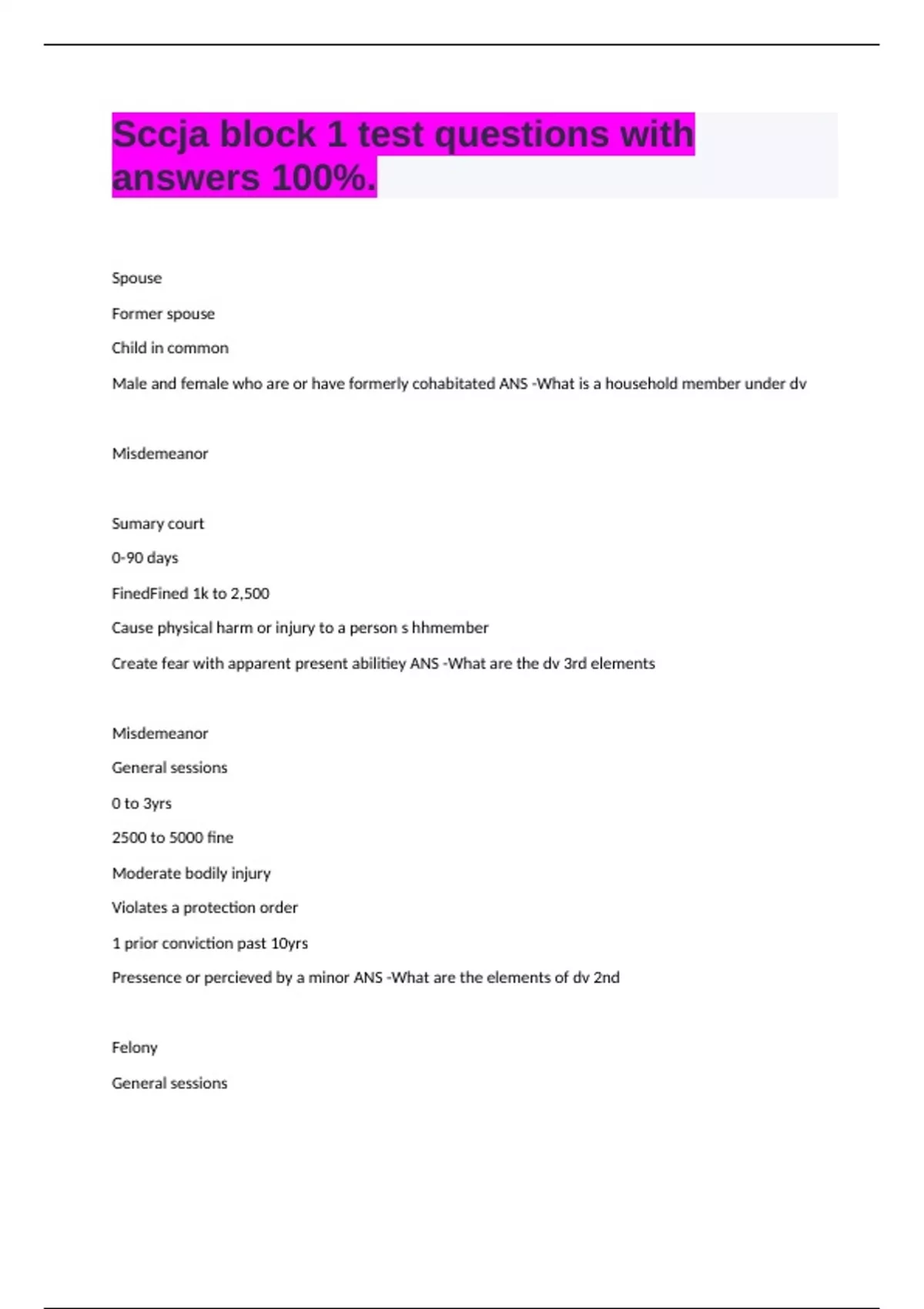 Sccja block 1 test questions with answers 100%.

Spouse

Former spouse

Child in common

Male and female who are or have formerly cohabitated ANS -What is a household member under dv

Misdemeanor

Sumary court

0-90 days

FinedFined 1k to 2,500

Cause physical harm or injury to a person s hhmember

Create fear with apparent present abilitiey ANS -What are the dv 3rd elements

Misdemeanor

General sessions

0 to 3yrs

2500 to 5000 fine

Moderate bodily injury

Violates a protection order

1 prior conviction past 10yrs

Pressence or percieved by a minor ANS -What are the elements of dv 2nd

Felony

General sessions